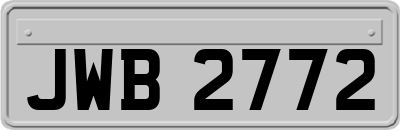 JWB 2772